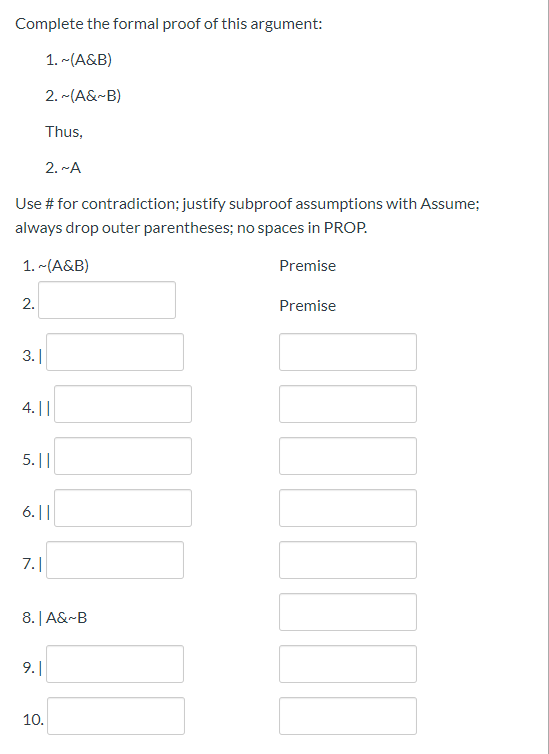 Complete the formal proof of this argument:

1. ~(A&B)

2. ~(A&~B)

Thus,

2. ~A

Use # for contradiction; justify subproof assumptions with Assume; always drop outer parentheses; no spaces in PROP.

1. ~(A&B) Premise

2. Premise

3. |

4. ||

5. ||

6. ||

7. |

8. | A&~B

9. |

10.